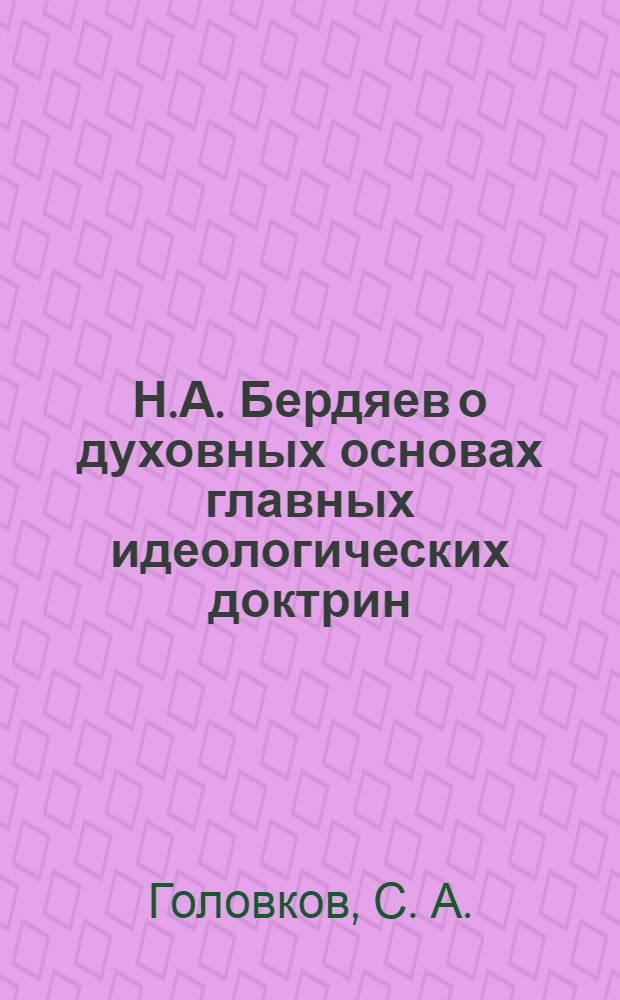 Н.А. Бердяев о духовных основах главных идеологических доктрин

Головков, С. А.